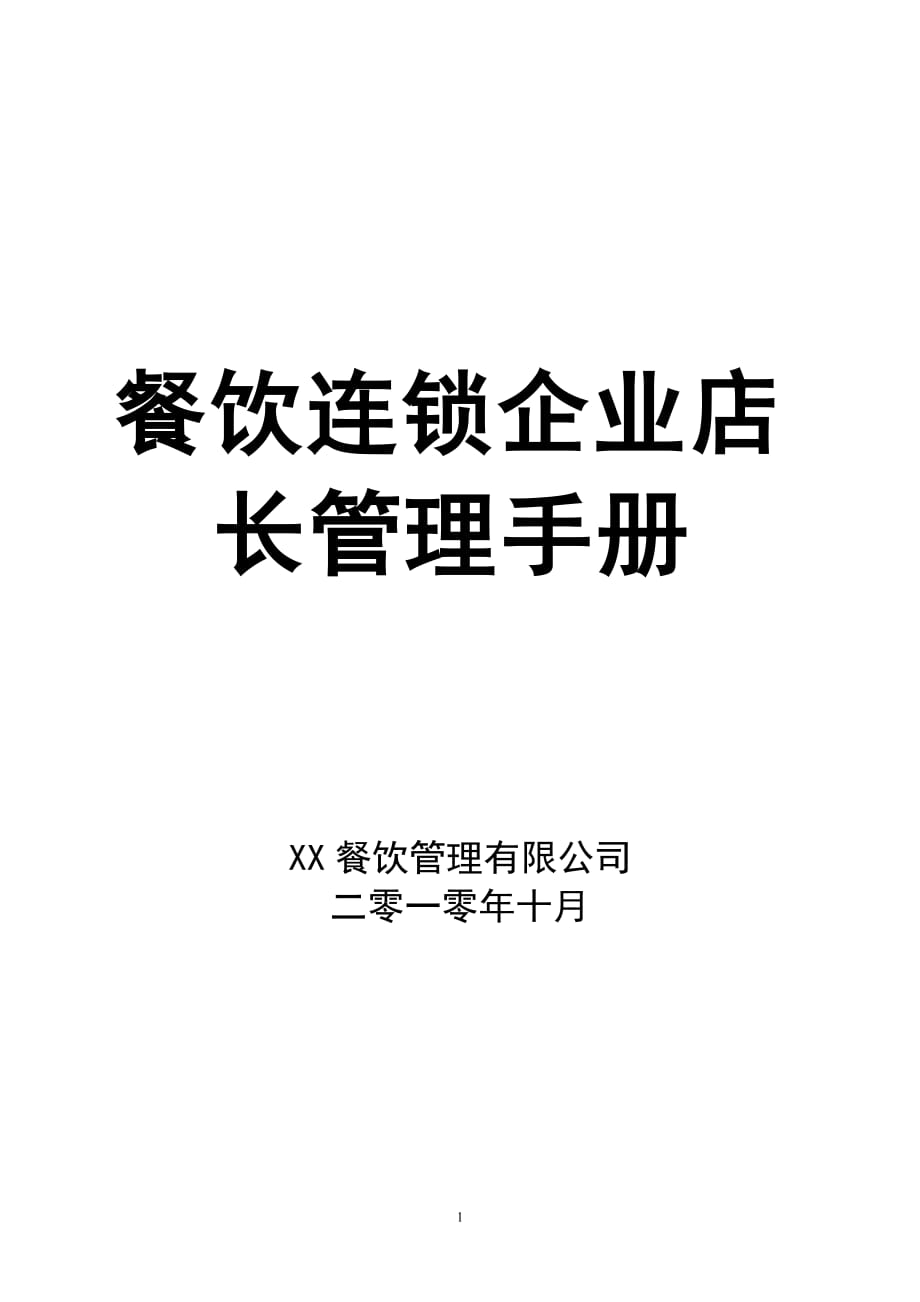 餐饮连锁企业店长管理手册

XX 餐饮管理有限公司
二零一零年十月

1